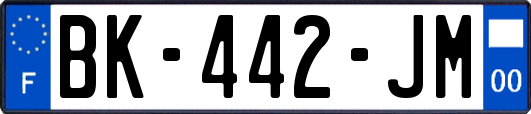 F
BK-442-JM
00